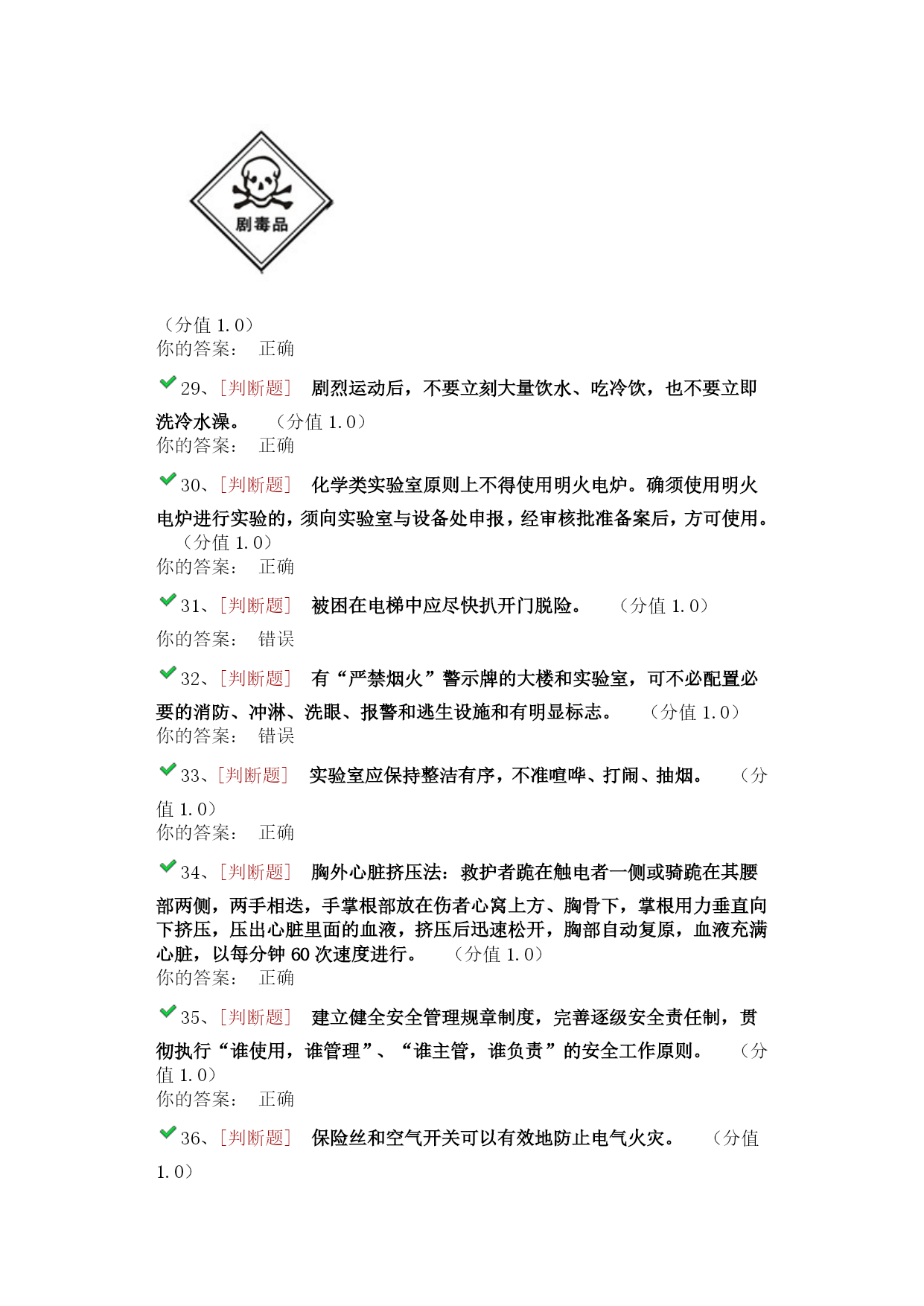 剧毒品

（分值 1.0）
你的答案： 正确

29、[判断题] 剧烈运动后，不要立刻大量饮水、吃冷饮，也不要立即洗冷水澡。 （分值 1.0）
你的答案： 正确

30、[判断题] 化学类实验室原则上不得使用明火电炉。确须使用明火电炉进行实验的，须向实验室与设备处申报，经审核批准备案后，方可使用。 （分值 1.0）
你的答案： 正确

31、[判断题] 被困在电梯中应尽快扒开门脱险。 （分值 1.0）
你的答案： 错误

32、[判断题] 有“严禁烟火”警示牌的大楼和实验室，可不必配置必要的消防、冲淋、洗眼、报警和逃生设施和有明显标志。 （分值 1.0）
你的答案： 错误

33、[判断题] 实验室应保持整洁有序，不准喧哗、打闹、抽烟。 （分值 1.0）
你的答案： 正确

34、[判断题] 胸外心脏挤压法：救护者跪在触电者一侧或骑跪在其腰部两侧，两手相迭，手掌根部放在伤者心窝上方、胸骨下，掌根用力垂直向下挤压，压出心脏里面的血液，挤压后迅速松开，胸部自动复原，血液充满心脏，以每分钟 60 次速度进行。 （分值 1.0）
你的答案： 正确

35、[判断题] 建立健全安全管理规章制度，完善逐级安全责任制，贯彻执行“谁使用，谁管理”、“谁主管，谁负责”的安全工作原则。 （分值 1.0）
你的答案： 正确

36、[判断题] 保险丝和空气开关可以有效地防止电气火灾。 （分值 1.0）